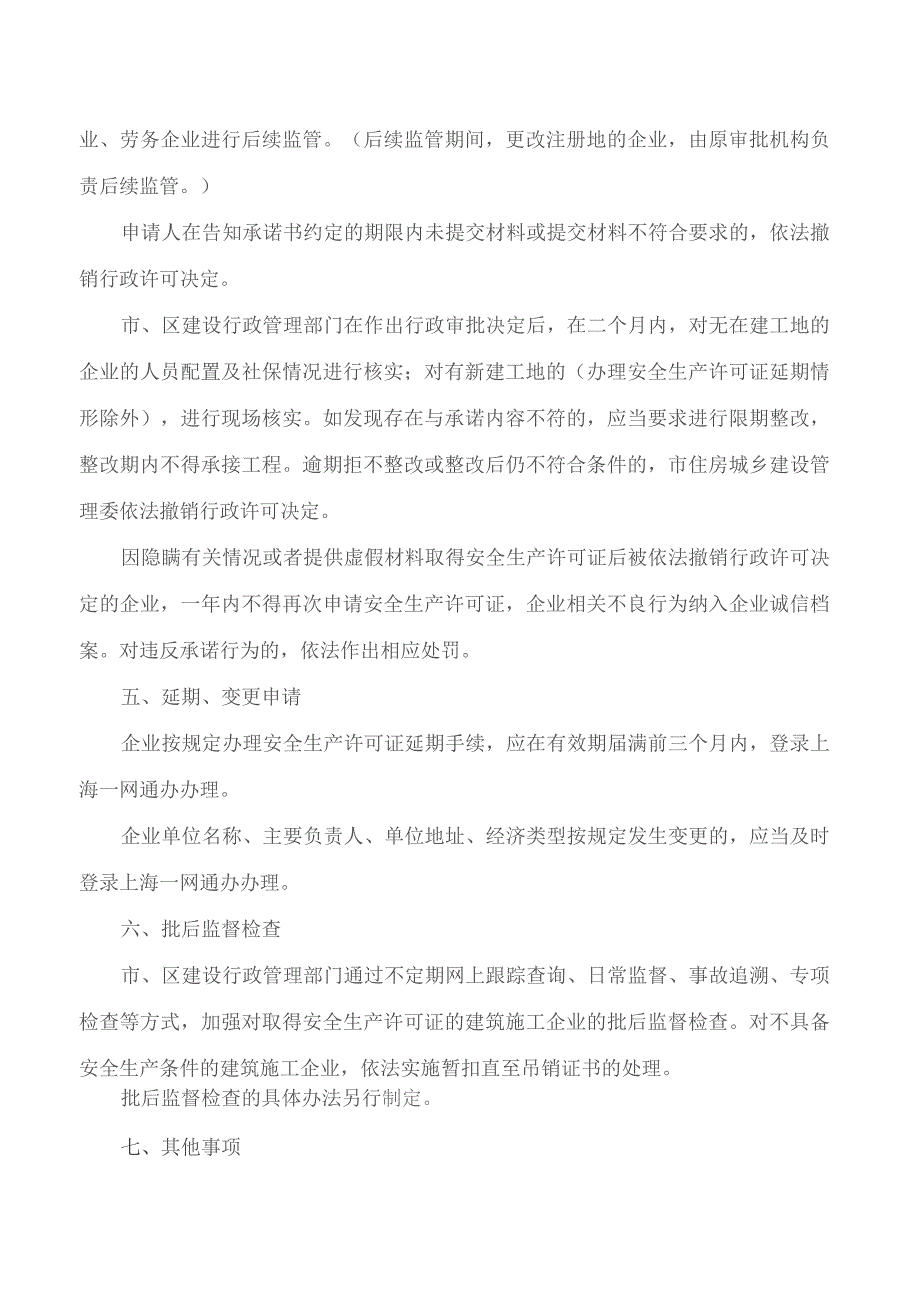 业、劳务企业进行后续监管。（后续监管期间，更改注册地的企业，由原审批机构负责后续监管。）

申请人在告知承诺书约定的期限内未提交材料或提交材料不符合要求的，依法撤销行政许可决定。

市、区建设行政管理部门在作出行政审批决定后，在二个月内，对无在建工地的企业的人员配置及社保情况进行核实；对有新建工地的（办理安全生产许可证延期情形除外），进行现场核实。如发现存在与承诺内容不符的，应当要求进行限期整改，整改期内不得承接工程。逾期拒不整改或整改后仍不符合条件的，市住房城乡建设管理委依法撤销行政许可决定。

因隐瞒有关情况或者提供虚假材料取得安全生产许可证后被依法撤销行政许可决定的企业，一年内不得再次申请安全生产许可证，企业相关不良行为纳入企业诚信档案。对违反承诺行为的，依法作出相应处罚。

五、延期、变更申请

企业按规定办理安全生产许可证延期手续，应在有效期届满前三个月内，登录上海一网通办办理。

企业单位名称、主要负责人、单位地址、经济类型按规定发生变更的，应当及时登录上海一网通办办理。

六、批后监督检查

市、区建设行政管理部门通过不定期网上跟踪查询、日常监督、事故追溯、专项检查等方式，加强对取得安全生产许可证的建筑施工企业的批后监督检查。对不具备安全生产条件的建筑施工企业，依法实施暂扣直至吊销证书的处理。

批后监督检查的具体办法另行制定。

七、其他事项